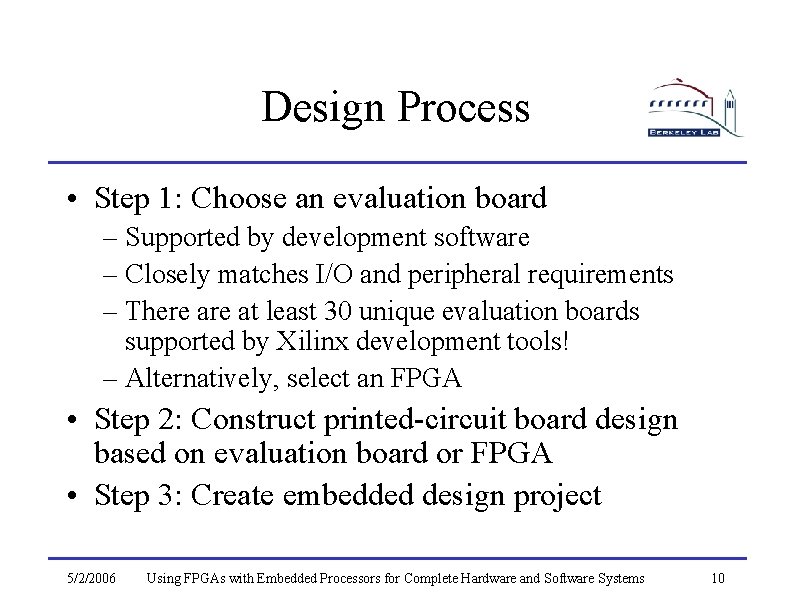 Design Process

BERKELEY LAB

• Step 1: Choose an evaluation board
– Supported by development software
– Closely matches I/O and peripheral requirements
– There are at least 30 unique evaluation boards supported by Xilinx development tools!
– Alternatively, select an FPGA
• Step 2: Construct printed-circuit board design based on evaluation board or FPGA
• Step 3: Create embedded design project

5/2/2006 Using FPGAs with Embedded Processors for Complete Hardware and Software Systems 10